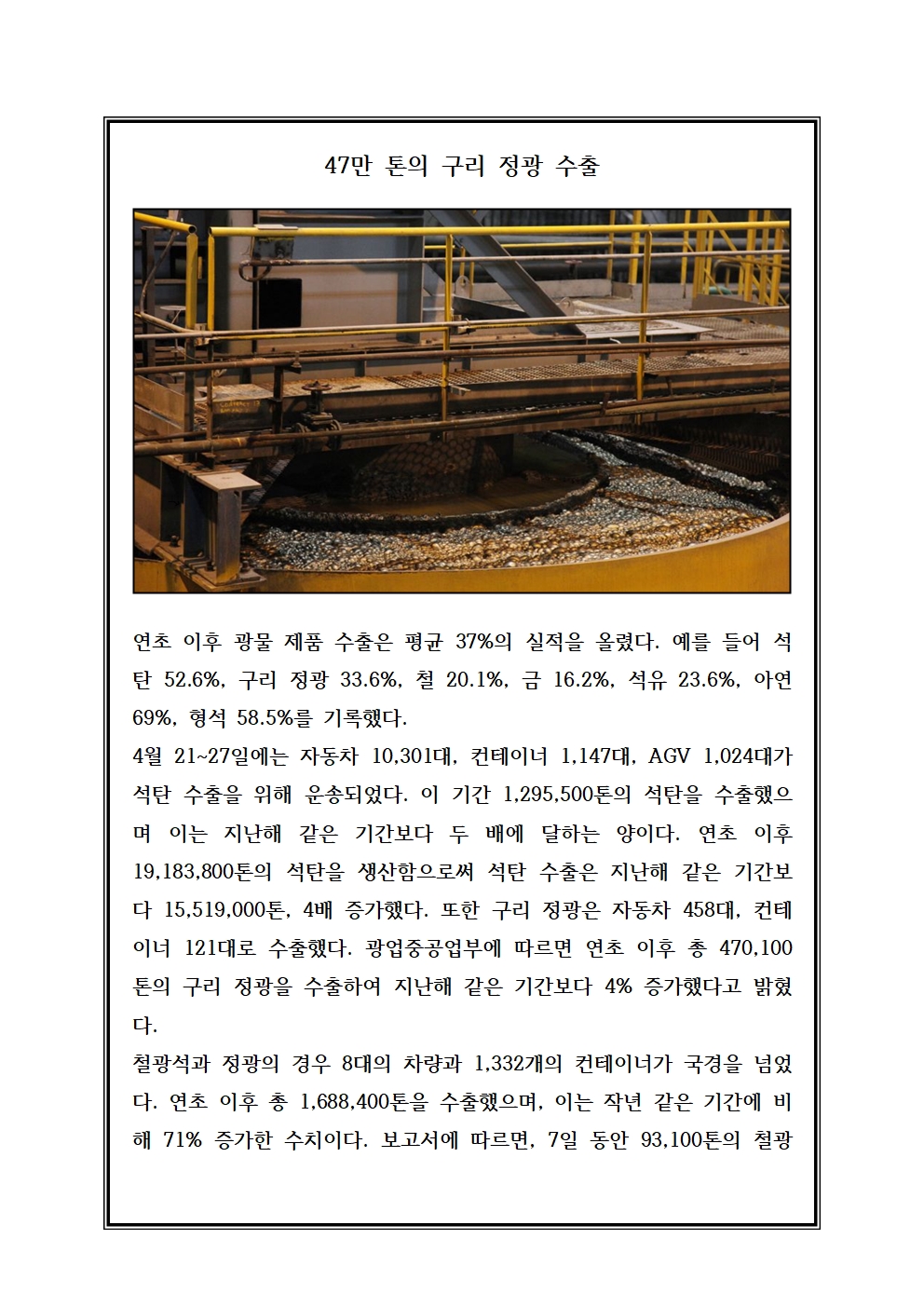 47만 톤의 구리 정광 수출

연초 이후 광물 제품 수출은 평균 37%의 실적을 올렸다. 예를 들어 석탄 52.6%, 구리 정광 33.6%, 철 20.1%, 금 16.2%, 석유 23.6%, 아연 69%, 형석 58.5%를 기록했다.
4월 21~27일에는 자동차 10,301대, 컨테이너 1,147대, AGV 1,024대가 석탄 수출을 위해 운송되었다. 이 기간 1,295,500톤의 석탄을 수출했으며 이는 지난해 같은 기간보다 두 배에 달하는 양이다. 연초 이후 19,183,800톤의 석탄을 생산함으로써 석탄 수출은 지난해 같은 기간보다 15,519,000톤, 4배 증가했다. 또한 구리 정광은 자동차 458대, 컨테이너 121대로 수출했다. 광업중공업부에 따르면 연초 이후 총 470,100톤의 구리 정광을 수출하여 지난해 같은 기간보다 4% 증가했다고 밝혔다.
철광석과 정광의 경우 8대의 차량과 1,332개의 컨테이너가 국경을 넘었다. 연초 이후 총 1,688,400톤을 수출했으며, 이는 작년 같은 기간에 비해 71% 증가한 수치이다. 보고서에 따르면, 7일 동안 93,100톤의 철광